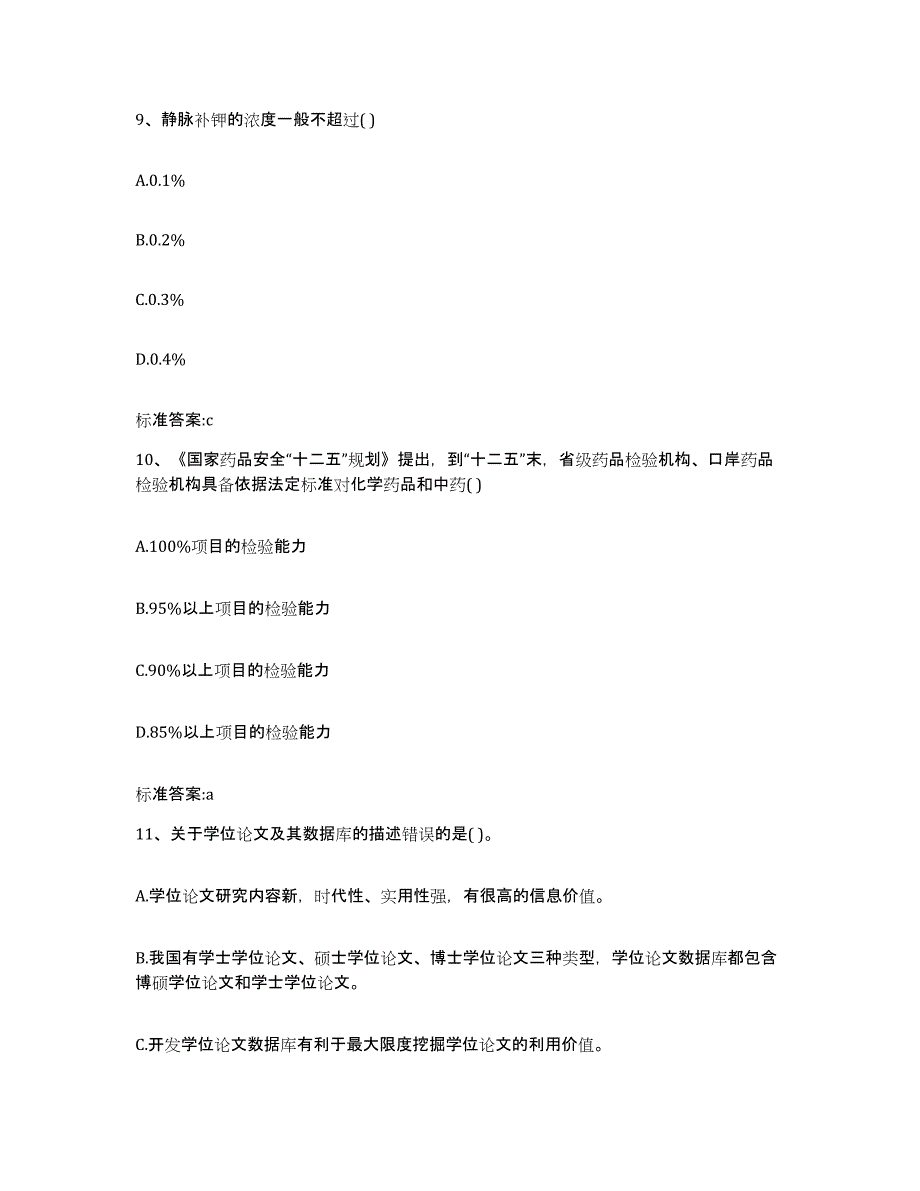 9、静脉补钾的浓度一般不超过( )

A.0.1%

B.0.2%

C.0.3%

D.0.4%

标准答案:c

10、《国家药品安全“十二五”规划》提出，到“十二五”末，省级药品检验机构、口岸药品检验机构具备依据法定标准对化学药品和中药( )

A.100%项目的检验能力

B.95%以上项目的检验能力

C.90%以上项目的检验能力

D.85%以上项目的检验能力

标准答案:a

11、关于学位论文及其数据库的描述错误的是( )。

A.学位论文研究内容新，时代性、实用性强，有很高的信息价值。

B.我国有学士学位论文、硕士学位论文、博士学位论文三种类型，学位论文数据库都包含博硕学位论文和学士学位论文。

C.开发学位论文数据库有利于最大限度挖掘学位论文的利用价值。